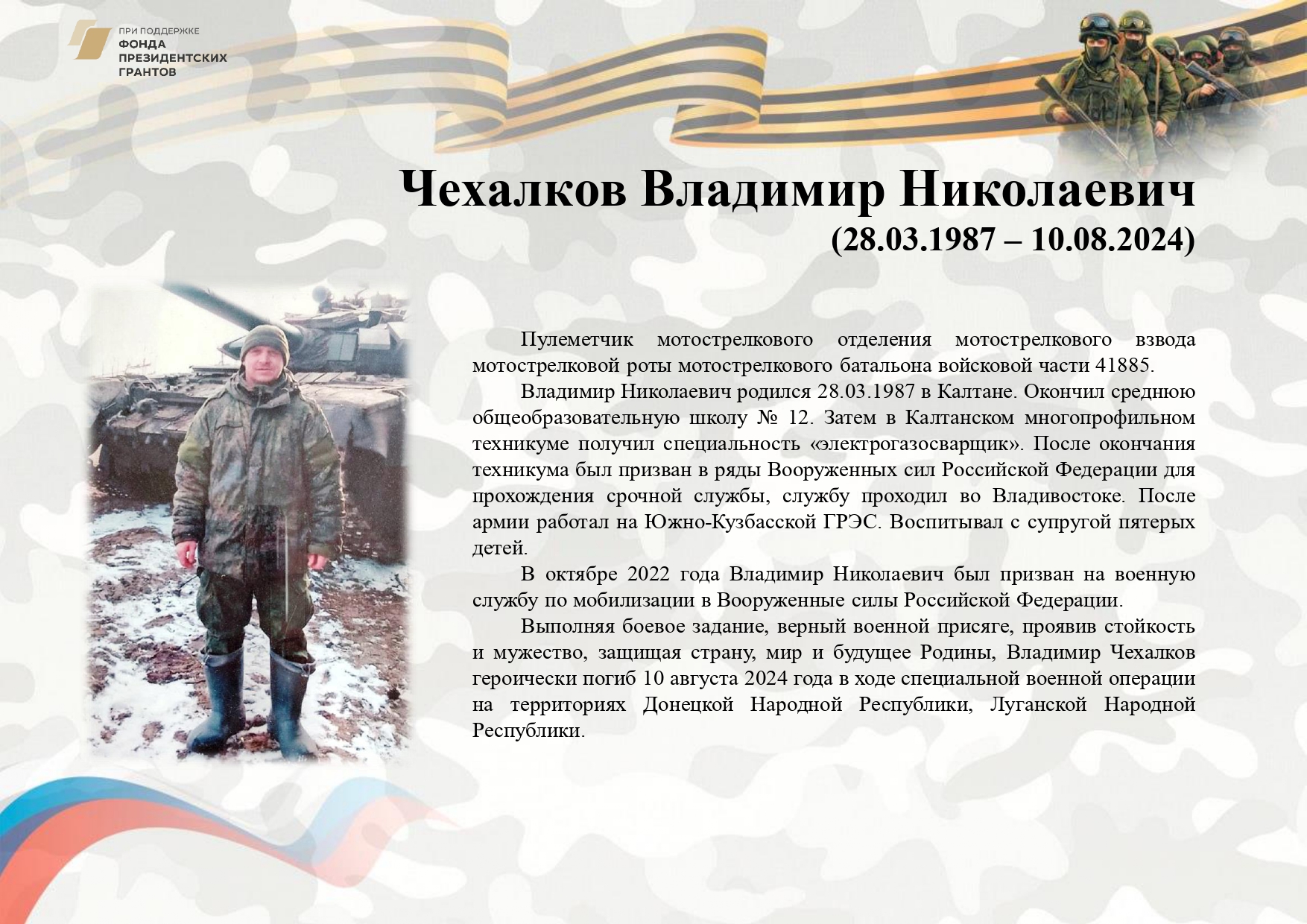 ПРИ ПОДДЕРЖКЕ
ФОНДА
ПРЕЗИДЕНТСКИХ
ГРАНТОВ

Чехалков Владимир Николаевич
(28.03.1987 – 10.08.2024)

Пулеметчик мотострелкового отделения мотострелкового взвода мотострелковой роты мотострелкового батальона войсковой части 41885.

Владимир Николаевич родился 28.03.1987 в Калтане. Окончил среднюю общеобразовательную школу № 12. Затем в Калтанском многопрофильном техникуме получил специальность «электрогазосварщик». После окончания техникума был призван в ряды Вооруженных сил Российской Федерации для прохождения срочной службы, службу проходил во Владивостоке. После армии работал на Южно-Кузбасской ГРЭС. Воспитывал с супругой пятерых детей.

В октябре 2022 года Владимир Николаевич был призван на военную службу по мобилизации в Вооруженные силы Российской Федерации.

Выполняя боевое задание, верный военной присяге, проявив стойкость и мужество, защищая страну, мир и будущее Родины, Владимир Чехалков героически погиб 10 августа 2024 года в ходе специальной военной операции на территориях Донецкой Народной Республики, Луганской Народной Республики.